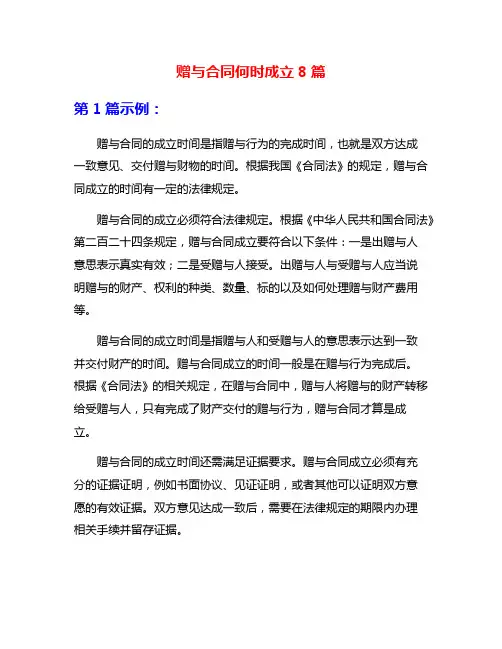 赠与合同何时成立 8 篇

第 1 篇示例：

赠与合同的成立时间是指赠与行为的完成时间，也就是双方达成一致意见、交付赠与财物的时间。根据我国《合同法》的规定，赠与合同成立的时间有一定的法律规定。

赠与合同的成立必须符合法律规定。根据《中华人民共和国合同法》第二百二十四条规定，赠与合同成立要符合以下条件：一是出赠与人意思表示真实有效；二是受赠与人接受。出赠与人与受赠与人应当说明赠与的财产、权利的种类、数量、标的以及如何处理赠与财产费用等。

赠与合同的成立时间是指赠与人和受赠与人的意思表示达到一致并交付财产的时间。赠与合同成立的时间一般是在赠与行为完成后。根据《合同法》的相关规定，在赠与合同中，赠与人将赠与的财产转移给受赠与人，只有完成了财产交付的赠与行为，赠与合同才算是成立。

赠与合同的成立时间还需满足证据要求。赠与合同成立必须有充分的证据证明，例如书面协议、见证证明，或者其他可以证明双方意愿的有效证据。双方意见达成一致后，需要在法律规定的期限内办理相关手续并留存证据。